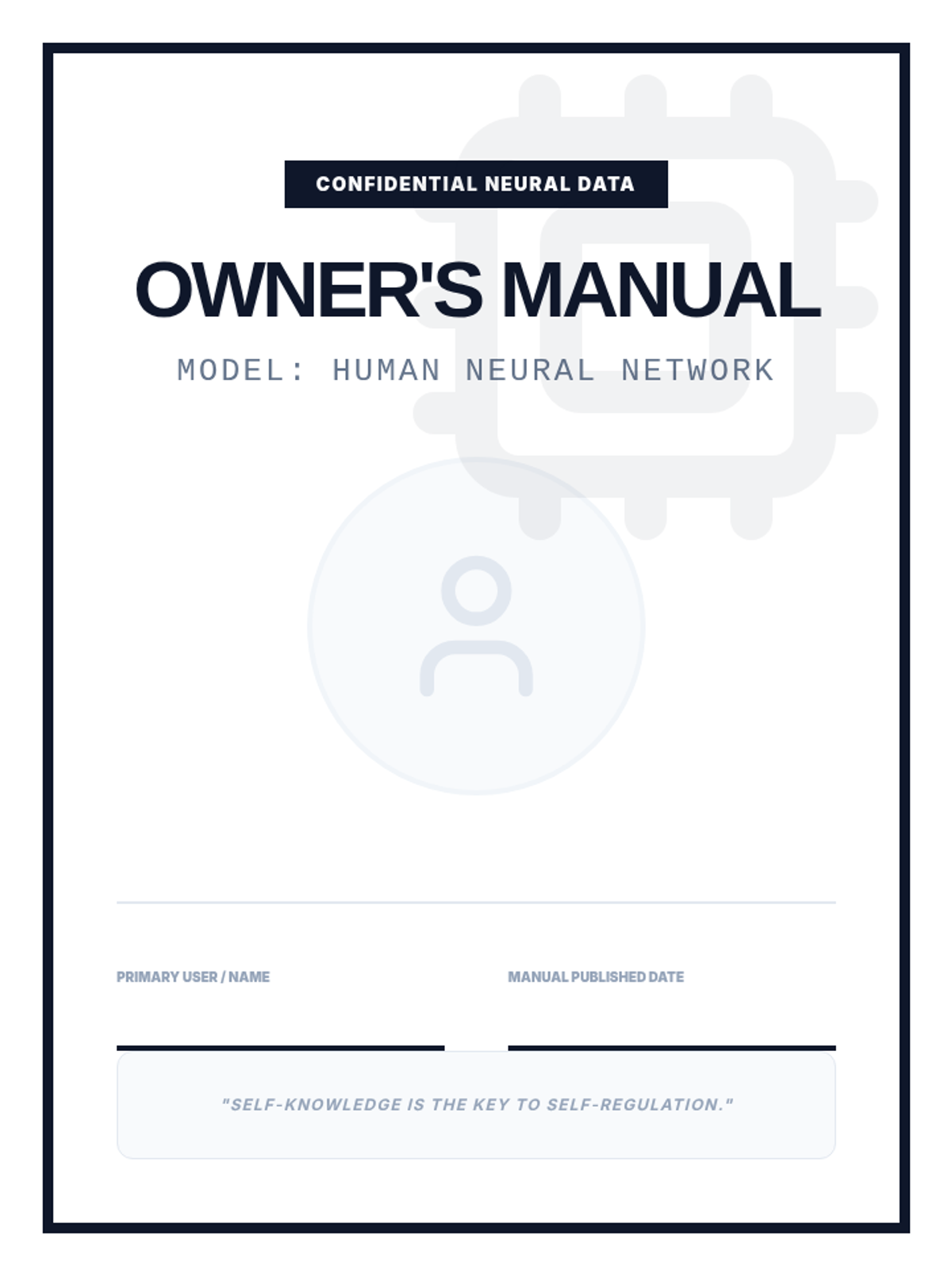 CONFIDENTIAL NEURAL DATA

OWNER'S MANUAL

MODEL: HUMAN NEURAL NETWORK

PRIMARY USER / NAME
____

MANUAL PUBLISHED DATE
____

"SELF-KNOWLEDGE IS THE KEY TO SELF-REGULATION."